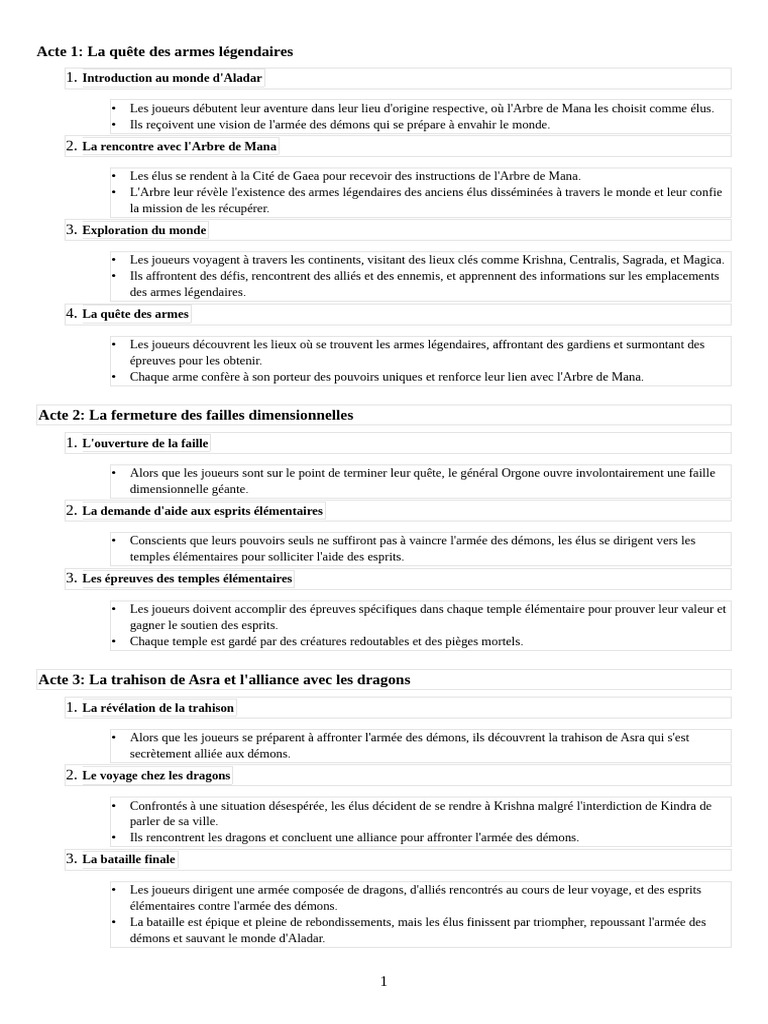 Acte 1: La quête des armes légendaires

1. Introduction au monde d'Aladar

• Les joueurs débutent leur aventure dans leur lieu d'origine respective, où l'Arbre de Mana les choisit comme élus.
• Ils reçoivent une vision de l'armée des démons qui se prépare à envahir le monde.

2. La rencontre avec l'Arbre de Mana

• Les élus se rendent à la Cité de Gaea pour recevoir des instructions de l'Arbre de Mana.
• L'Arbre leur révèle l'existence des armes légendaires des anciens élus disséminées à travers le monde et leur confie la mission de les récupérer.

3. Exploration du monde

• Les joueurs voyagent à travers les continents, visitant des lieux clés comme Krishna, Centralis, Sagrada, et Magica.
• Ils affrontent des défis, rencontrent des alliés et des ennemis, et apprennent des informations sur les emplacements des armes légendaires.

4. La quête des armes

• Les joueurs découvrent les lieux où se trouvent les armes légendaires, affrontant des gardiens et surmontant des épreuves pour les obtenir.
• Chaque arme confère à son porteur des pouvoirs uniques et renforce leur lien avec l'Arbre de Mana.

Acte 2: La fermeture des failles dimensionnelles

1. L'ouverture de la faille

• Alors que les joueurs sont sur le point de terminer leur quête, le général Orgone ouvre involontairement une faille dimensionnelle géante.

2. La demande d'aide aux esprits élémentaires

• Conscients que leurs pouvoirs seuls ne suffiront pas à vaincre l'armée des démons, les élus se dirigent vers les temples élémentaires pour solliciter l'aide des esprits.

3. Les épreuves des temples élémentaires

• Les joueurs doivent accomplir des épreuves spécifiques dans chaque temple élémentaire pour prouver leur valeur et gagner le soutien des esprits.
• Chaque temple est gardé par des créatures redoutables et des pièges mortels.

Acte 3: La trahison de Asra et l'alliance avec les dragons

1. La révélation de la trahison

• Alors que les joueurs se préparent à affronter l'armée des démons, ils découvrent la trahison de Asra qui s'est secrètement alliée aux démons.

2. Le voyage chez les dragons

• Confrontés à une situation désespérée, les élus décident de se rendre à Krishna malgré l'interdiction de Kindra de parler de sa ville.
• Ils rencontrent les dragons et concluent une alliance pour affronter l'armée des démons.

3. La bataille finale

• Les joueurs dirigent une armée composée de dragons, d'alliés rencontrés au cours de leur voyage, et des esprits élémentaires contre l'armée des démons.
• La bataille est épique et pleine de rebondissements, mais les élus finissent par triompher, repoussant l'armée des démons et sauvant le monde d'Aladar.

1